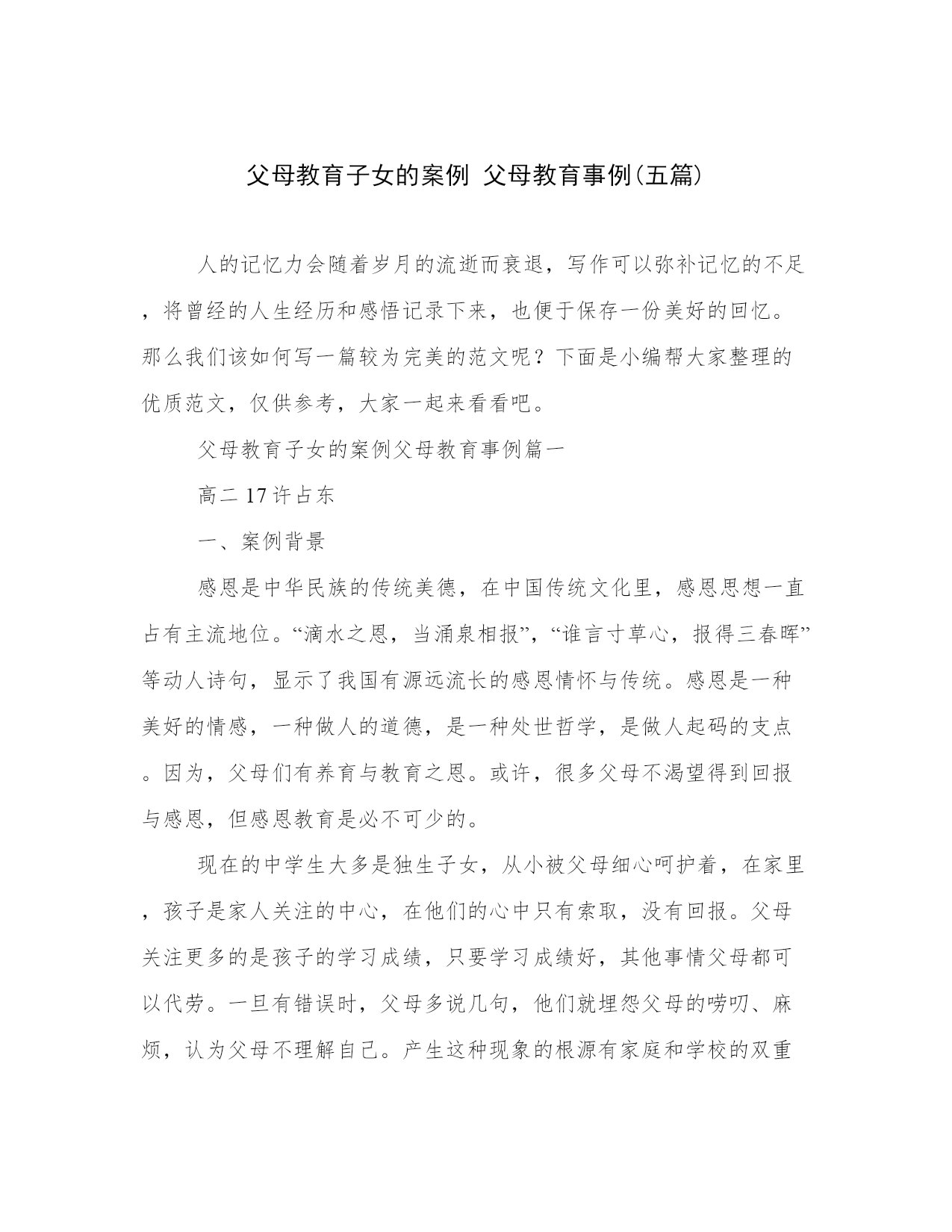 父母教育子女的案例 父母教育事例(五篇)

人的记忆力会随着岁月的流逝而衰退，写作可以弥补记忆的不足，将曾经的人生经历和感悟记录下来，也便于保存一份美好的回忆。那么我们该如何写一篇较为完美的范文呢？下面是小编帮大家整理的优质范文，仅供参考，大家一起来看看吧。

父母教育子女的案例父母教育事例篇一

高二 17 许占东

一、案例背景

感恩是中华民族的传统美德，在中国传统文化里，感恩思想一直占有主流地位。“滴水之恩，当涌泉相报”，“谁言寸草心，报得三春晖”等动人诗句，显示了我国有源远流长的感恩情怀与传统。感恩是一种美好的情感，一种做人的道德，是一种处世哲学，是做人起码的支点。因为，父母们有养育与教育之恩。或许，很多父母不渴望得到回报与感恩，但感恩教育是必不可少的。

现在的中学生大多是独生子女，从小被父母细心呵护着，在家里，孩子是家人关注的中心，在他们的心中只有索取，没有回报。父母关注更多的是孩子的学习成绩，只要学习成绩好，其他事情父母都可以代劳。一旦有错误时，父母多说几句，他们就埋怨父母的唠叨、麻烦，认为父母不理解自己。产生这种现象的根源有家庭和学校的双重